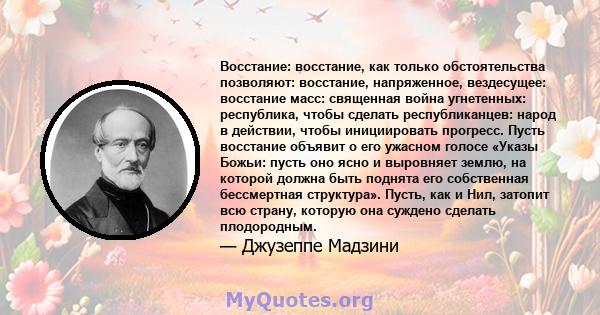 Восстание: восстание, как только обстоятельства позволяют: восстание, напряженное, вездесущее: восстание масс: священная война угнетенных: республика, чтобы сделать республиканцев: народ в действии, чтобы инициировать прогресс. Пусть восстание объявит о его ужасном голосе «Указы Божьи: пусть оно ясно и выровняет землю, на которой должна быть поднята его собственная бессмертная структура». Пусть, как и Нил, затопит всю страну, которую она суждено сделать плодородным.

— Джузеппе Мадзини

MyQuotes.org